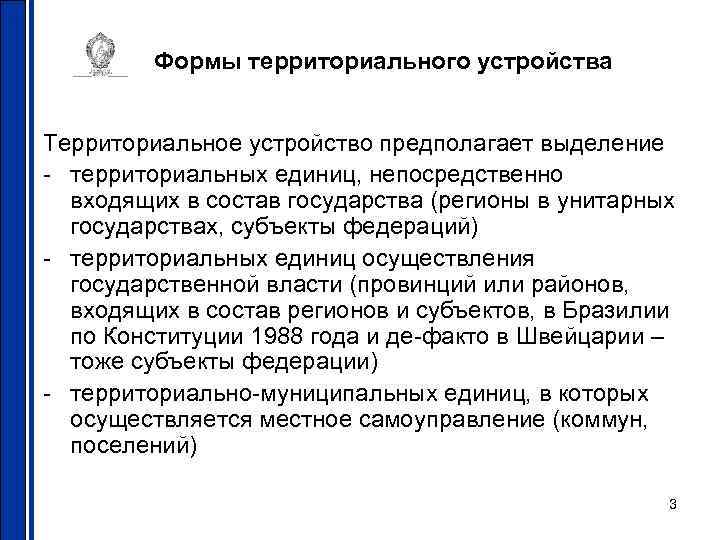 Формы территориального устройства

Территориальное устройство предполагает выделение

- территориальных единиц, непосредственно входящих в состав государства (регионы в унитарных государствах, субъекты федераций)
- территориальных единиц осуществления государственной власти (провинций или районов, входящих в состав регионов и субъектов, в Бразилии по Конституции 1988 года и де-факто в Швейцарии – тоже субъекты федерации)
- территориально-муниципальных единиц, в которых осуществляется местное самоуправление (коммун, поселений)

3